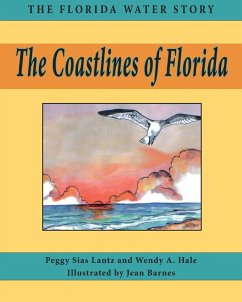 THE FLORIDA WATER STORY

The Coastlines of Florida

Peggy Sias Lantz and Wendy A. Hale
Illustrated by Jean Barnes